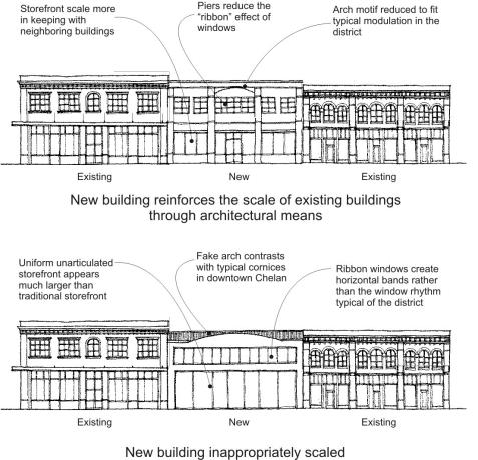 Storefront scale more in keeping with neighboring buildings

Piers reduce the "ribbon" effect of windows

Arch motif reduced to fit typical modulation in the district

Existing

New

Existing

New building reinforces the scale of existing buildings through architectural means

Uniform unarticulated storefront appears much larger than traditional storefront

Fake arch contrasts with typical cornices in downtown Chelan

Ribbon windows create horizontal bands rather than the window rhythm typical of the district

Existing

New

Existing

New building inappropriately scaled